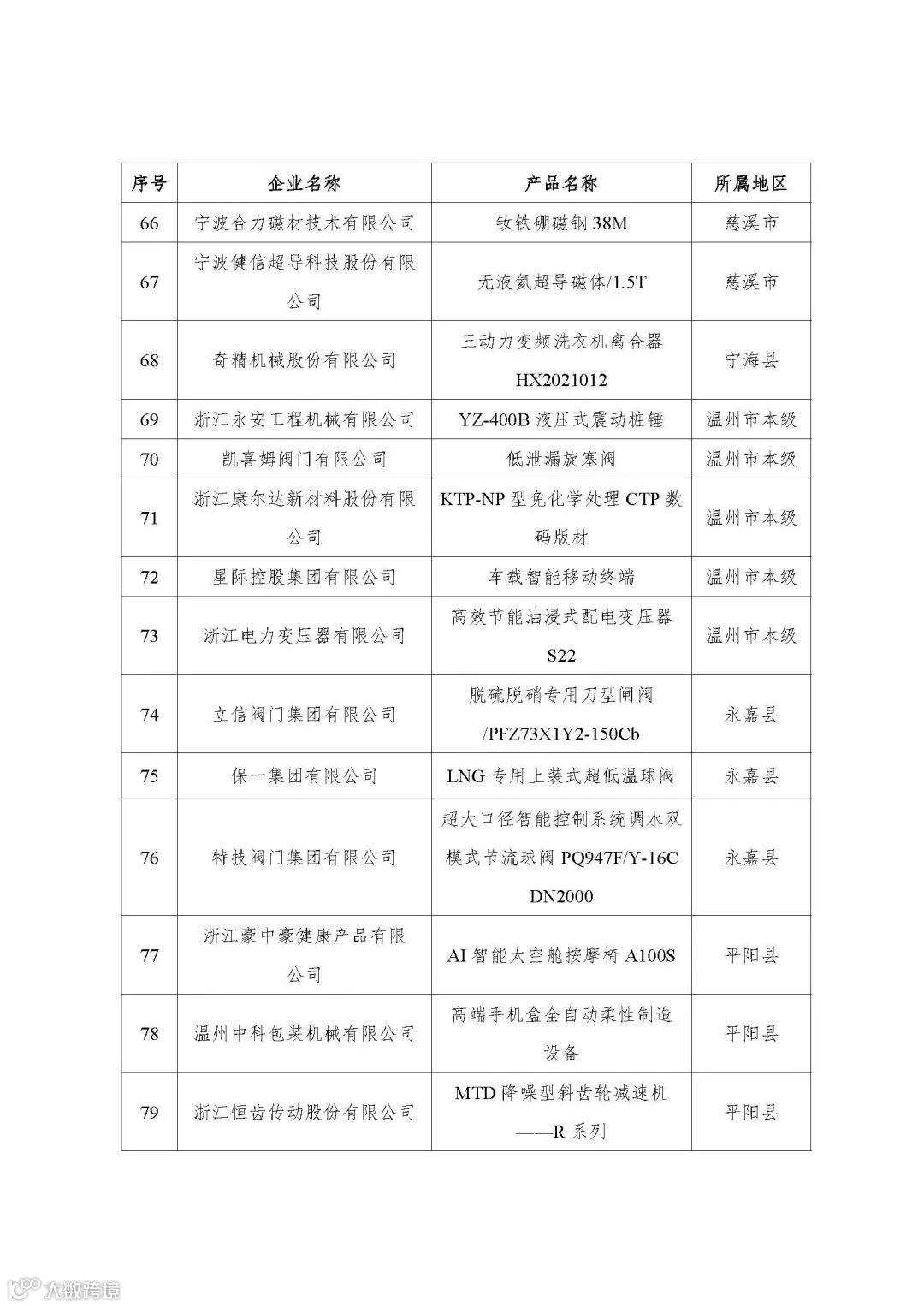 | 序号 | 企业名称 | 产品名称 | 所属地区 |
|---|---|---|---|
| 66 | 宁波合力磁材技术有限公司 | 钕铁硼磁钢 38M | 慈溪市 |
| 67 | 宁波健信超导科技股份有限公司 | 无液氦超导磁体/1.5T | 慈溪市 |
| 68 | 奇精机械股份有限公司 | 三动力变频洗衣机离合器 HX2021012 | 宁海县 |
| 69 | 浙江永安工程机械有限公司 | YZ-400B 液压式震动桩锤 | 温州市本级 |
| 70 | 凯喜姆阀门有限公司 | 低泄漏旋塞阀 | 温州市本级 |
| 71 | 浙江康尔达新材料股份有限公司 | KTP-NP 型免化学处理 CTP 数码版材 | 温州市本级 |
| 72 | 星际控股集团有限公司 | 车载智能移动终端 | 温州市本级 |
| 73 | 浙江电力变压器有限公司 | 高效节能油浸式配电变压器 S22 | 温州市本级 |
| 74 | 立信阀门集团有限公司 | 脱硫脱硝专用刀型闸阀 /PFZ73X1Y2-150Cb | 永嘉县 |
| 75 | 保一集团有限公司 | LNG 专用上装式超低温球阀 | 永嘉县 |
| 76 | 特技阀门集团有限公司 | 超大口径智能控制系统调水双模式节流球阀 PQ947F/Y-16C DN2000 | 永嘉县 |
| 77 | 浙江豪中豪健康产品有限公司 | AI 智能太空舱按摩椅 A100S | 平阳县 |
| 78 | 温州中科包装机械有限公司 | 高端手机盒全自动柔性制造设备 | 平阳县 |
| 79 | 浙江恒齿传动股份有限公司 | MTD 降噪型斜齿轮减速机——R 系列 | 平阳县 |

大数跨境